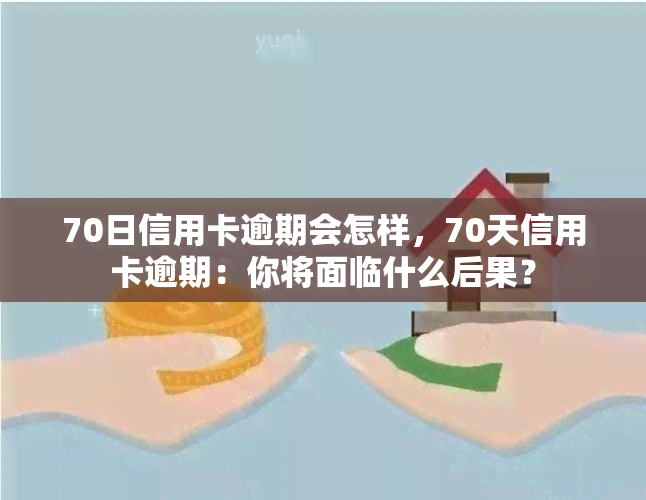 yuqi

70日信用卡逾期会怎样，70天信用卡逾期：你将面临什么后果？